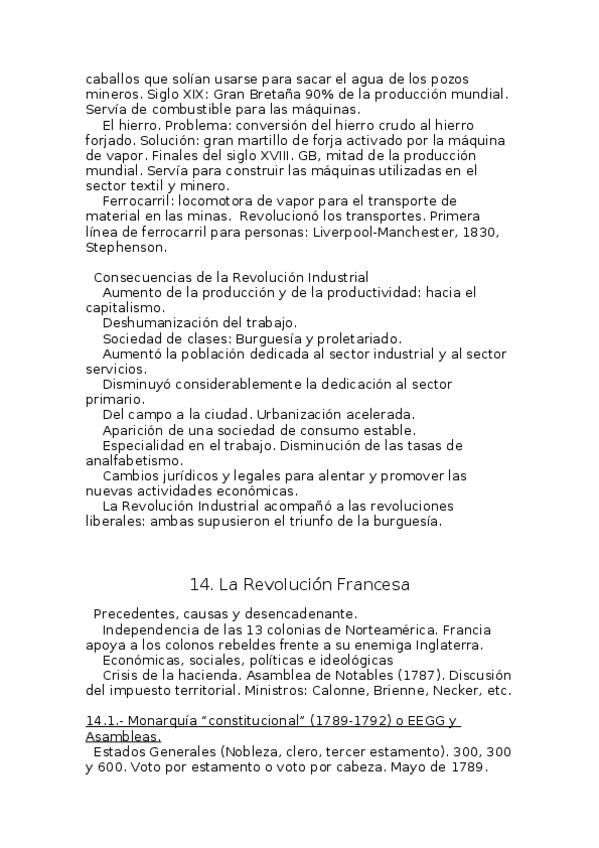 caballos que solían usarse para sacar el agua de los pozos mineros. Siglo XIX: Gran Bretaña 90% de la producción mundial. Servía de combustible para las máquinas.

El hierro. Problema: conversión del hierro crudo al hierro forjado. Solución: gran martillo de forja activado por la máquina de vapor. Finales del siglo XVIII. GB, mitad de la producción mundial. Servía para construir las máquinas utilizadas en el sector textil y minero.

Ferrocarril: locomotora de vapor para el transporte de material en las minas. Revolucionó los transportes. Primera línea de ferrocarril para personas: Liverpool-Manchester, 1830, Stephenson.

Consecuencias de la Revolución Industrial

Aumento de la producción y de la productividad: hacia el capitalismo.

Deshumanización del trabajo.

Sociedad de clases: Burguesía y proletariado.

Aumentó la población dedicada al sector industrial y al sector servicios.

Disminuyó considerablemente la dedicación al sector primario.

Del campo a la ciudad. Urbanización acelerada.

Aparición de una sociedad de consumo estable.

Especialidad en el trabajo. Disminución de las tasas de analfabetismo.

Cambios jurídicos y legales para alentar y promover las nuevas actividades económicas.

La Revolución Industrial acompañó a las revoluciones liberales: ambas supusieron el triunfo de la burguesía.

14. La Revolución Francesa

Precedentes, causas y desencadenante.

Independencia de las 13 colonias de Norteamérica. Francia apoya a los colonos rebeldes frente a su enemiga Inglaterra.

Económicas, sociales, políticas e ideológicas

Crisis de la hacienda. Asamblea de Notables (1787). Discusión del impuesto territorial. Ministros: Calonne, Brienne, Necker, etc.

14.1.- Monarquía "constitucional" (1789-1792) o EEGG y Asambleas.

Estados Generales (Nobleza, clero, tercer estamento). 300, 300 y 600. Voto por estamento o voto por cabeza. Mayo de 1789.